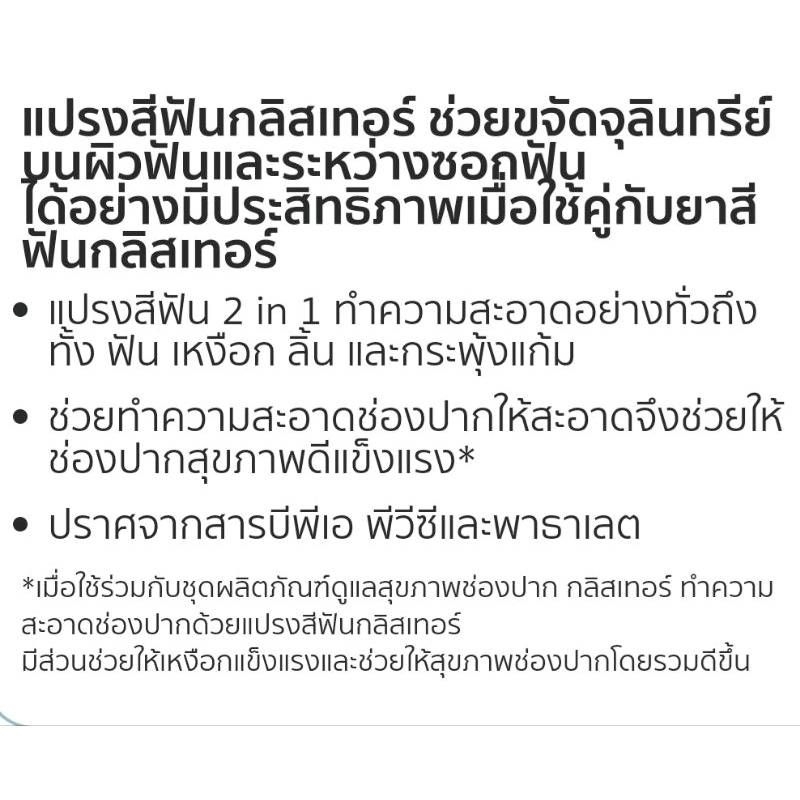 แปรงสีฟันกลิสเทอร์ ช่วยขจัดจุลินทรีย์บนผิวฟันและระหว่างซอกฟันได้อย่างมีประสิทธิภาพเมื่อใช้คู่กับยาสีฟันกลิสเทอร์

• แปรงสีฟัน 2 in 1 ทำความสะอาดอย่างทั่วถึงทั้ง ฟัน เหงือก ลิ้น และกระพุ้งแก้ม

• ช่วยทำความสะอาดช่องปากให้สะอาดจึงช่วยให้ช่องปากสุขภาพดีแข็งแรง*

• ปราศจากสารบีพีเอ พีวีซีและพาธาเลต

*เมื่อใช้ร่วมกับชุดผลิตภัณฑ์ดูแลสุขภาพช่องปาก กลิสเทอร์ ทำความสะอาดช่องปากด้วยแปรงสีฟันกลิสเทอร์
มีส่วนช่วยให้เหงือกแข็งแรงและช่วยให้สุขภาพช่องปากโดยรวมดีขึ้น